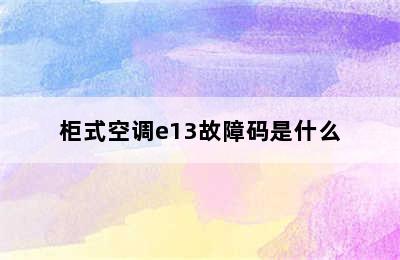 柜式空调e13故障码是什么